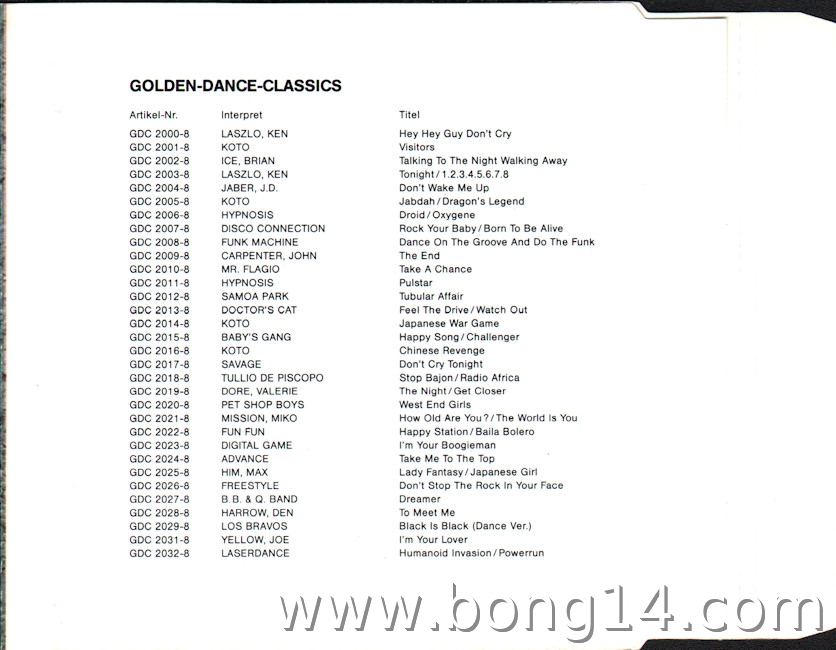 GOLDEN-DANCE-CLASSICS

| Artikel-Nr. | Interpret | Titel |
|---|---|---|
| GDC 2000-8 | LASZLO, KEN | Hey Hey Guy Don't Cry |
| GDC 2001-8 | KOTO | Visitors |
| GDC 2002-8 | ICE, BRIAN | Talking To The Night Walking Away |
| GDC 2003-8 | LASZLO, KEN | Tonight / 1.2.3.4.5.6.7.8 |
| GDC 2004-8 | JABER, J.D. | Don't Wake Me Up |
| GDC 2005-8 | KOTO | Jabdah / Dragon's Legend |
| GDC 2006-8 | HYPNOSIS | Droid / Oxygene |
| GDC 2007-8 | DISCO CONNECTION | Rock Your Baby / Born To Be Alive |
| GDC 2008-8 | FUNK MACHINE | Dance On The Groove And Do The Funk |
| GDC 2009-8 | CARPENTER, JOHN | The End |
| GDC 2010-8 | MR. FLAGIO | Take A Chance |
| GDC 2011-8 | HYPNOSIS | Pulstar |
| GDC 2012-8 | SAMOA PARK | Tubular Affair |
| GDC 2013-8 | DOCTOR'S CAT | Feel The Drive / Watch Out |
| GDC 2014-8 | KOTO | Japanese War Game |
| GDC 2015-8 | BABY'S GANG | Happy Song / Challenger |
| GDC 2016-8 | KOTO | Chinese Revenge |
| GDC 2017-8 | SAVAGE | Don't Cry Tonight |
| GDC 2018-8 | TULLIO DE PISCOPO | Stop Bajon / Radio Africa |
| GDC 2019-8 | DORE, VALERIE | The Night / Get Closer |
| GDC 2020-8 | PET SHOP BOYS | West End Girls |
| GDC 2021-8 | MISSION, MIKO | How Old Are You? / The World Is You |
| GDC 2022-8 | FUN FUN | Happy Station / Baila Bolero |
| GDC 2023-8 | DIGITAL GAME | I'm Your Boogieman |
| GDC 2024-8 | ADVANCE | Take Me To The Top |
| GDC 2025-8 | HIM, MAX | Lady Fantasy / Japanese Girl |
| GDC 2026-8 | FREESTYLE | Don't Stop The Rock In Your Face |
| GDC 2027-8 | B.B. & Q. BAND | Dreamer |
| GDC 2028-8 | HARROW, DEN | To Meet Me |
| GDC 2029-8 | LOS BRAVOS | Black Is Black (Dance Ver.) |
| GDC 2031-8 | YELLOW, JOE | I'm Your Lover |
| GDC 2032-8 | LASERDANCE | Humanoid Invasion / Powerrun |

www.bong14.com